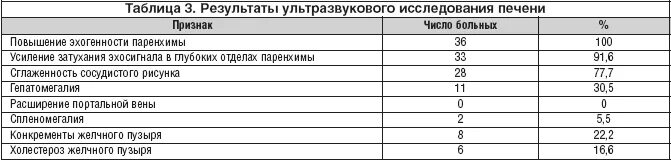 Таблица 3. Результаты ультразвукового исследования печени

| Признак | Число больных | % |
|---|---|---|
| Повышение эхогенности паренхимы | 36 | 100 |
| Усиление затухания эхосигнала в глубоких отделах паренхимы | 33 | 91,6 |
| Сглаженность сосудистого рисунка | 28 | 77,7 |
| Гепатомегалия | 11 | 30,5 |
| Расширение портальной вены | 0 | 0 |
| Спленомегалия | 2 | 5,5 |
| Конкременты желчного пузыря | 8 | 22,2 |
| Холестероз желчного пузыря | 6 | 16,6 |